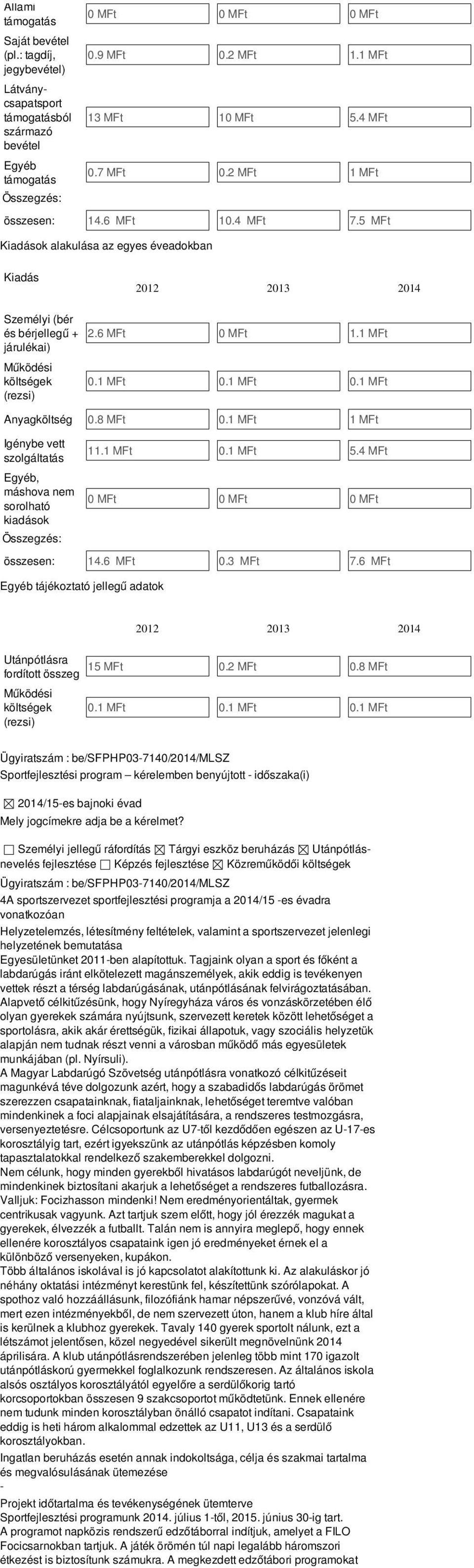 | Állami támogatás | 0 MFt | 0 MFt | 0 MFt |
|---|---|---|---|
| Saját bevétel (pl.: tagdíj, jegybevétel) | 0.9 MFt | 0.2 MFt | 1.1 MFt |
| Látvány-csapatsport támogatásból származó bevétel | 13 MFt | 10 MFt | 5.4 MFt |
| Egyéb támogatás | 0.7 MFt | 0.2 MFt | 1 MFt |
| Összegzés: | | | |
| összesen: | 14.6 MFt | 10.4 MFt | 7.5 MFt |

Kiadások alakulása az egyes éveadokban

| Kiadás | 2012 | 2013 | 2014 |
|---|---|---|---|
| Személyi (bér és bérjellegű + járulékai) | 2.6 MFt | 0 MFt | 1.1 MFt |
| Működési költségek (rezsi) | 0.1 MFt | 0.1 MFt | 0.1 MFt |
| Anyagköltség | 0.8 MFt | 0.1 MFt | 1 MFt |
| Igénybe vett szolgáltatás | 11.1 MFt | 0.1 MFt | 5.4 MFt |
| Egyéb, máshova nem sorolható kiadások | 0 MFt | 0 MFt | 0 MFt |
| Összegzés: | | | |
| összesen: | 14.6 MFt | 0.3 MFt | 7.6 MFt |

Egyéb tájékoztató jellegű adatok

| | 2012 | 2013 | 2014 |
|---|---|---|---|
| Utánpótlásra fordított összeg | 15 MFt | 0.2 MFt | 0.8 MFt |
| Működési költségek (rezsi) | 0.1 MFt | 0.1 MFt | 0.1 MFt |

Ügyiratszám : be/SFPHP03-7140/2014/MLSZ
Sportfejlesztési program – kérelemben benyújtott - időszaka(i)

☒ 2014/15-es bajnoki évad
Mely jogcímekre adja be a kérelmet?

☐ Személyi jellegű ráfordítás ☒ Tárgyi eszköz beruházás ☒ Utánpótlás-nevelés fejlesztése ☐ Képzés fejlesztése ☒ Közreműködői költségek

Ügyiratszám : be/SFPHP03-7140/2014/MLSZ
4A sportszervezet sportfejlesztési programja a 2014/15 -es évadra vonatkozóan
Helyzetelemzés, létesítmény feltételek, valamint a sportszervezet jelenlegi helyzetének bemutatása
Egyesületünket 2011-ben alapítottuk. Tagjaink olyan a sport és főként a labdarúgás iránt elkötelezett magánszemélyek, akik eddig is tevékenyen vettek részt a térség labdarúgásának, utánpótlásának felvirágoztatásában. Alapvető célkitűzésünk, hogy Nyíregyháza város és vonzáskörzetében élő olyan gyerekek számára nyújtsunk, szervezett keretek között lehetőséget a sportolásra, akik akár érettségük, fizikai állapotuk, vagy szociális helyzetük alapján nem tudnak részt venni a városban működő más egyesületek munkájában (pl. Nyírsuli).
A Magyar Labdarúgó Szövetség utánpótlásra vonatkozó célkitűzéseit magunkévá téve dolgozunk azért, hogy a szabadidős labdarúgás örömet szerezzen csapatainknak, fiataljainknak, lehetőséget teremtve valóban mindenkinek a foci alapjainak elsajátítására, a rendszeres testmozgásra, versenyeztetésre. Célcsoportunk az U7-től kezdődően egészen az U-17-es korosztályig tart, ezért igyekszünk az utánpótlás képzésben komoly tapasztalatokkal rendelkező szakemberekkel dolgozni.
Nem célunk, hogy minden gyerekből hivatásos labdarúgót neveljünk, de mindenkinek biztosítani akarjuk a lehetőséget a rendszeres futballozásra. Valljuk: Focizhasson mindenki! Nem eredményorientáltak, gyermek centrikusak vagyunk. Azt tartjuk szem előtt, hogy jól érezzék magukat a gyerekek, élvezzék a futballt. Talán nem is annyira meglepő, hogy ennek ellenére korosztályos csapataink igen jó eredményeket érnek el a különböző versenyeken, kupákon.
Több általános iskolával is jó kapcsolatot alakítottunk ki. Az alakuláskor jó néhány oktatási intézményt kerestünk fel, készítettünk szórólapokat. A spothoz való hozzáállásunk, filozófiánk hamar népszerűvé, vonzóvá vált, mert ezen intézményekből, de nem szervezett úton, hanem a klub híre által is kerülnek a klubhoz gyerekek. Tavaly 140 gyerek sportolt nálunk, ezt a létszámot jelentősen, közel negyedével sikerült megnövelnünk 2014 áprilisára. A klub utánpótlásrendszerében jelenleg több mint 170 igazolt utánpótláskorú gyermekkel foglalkozunk rendszeresen. Az általános iskola alsós osztályos korosztályától egyelőre a serdülőkorig tartó korcsoportokban összesen 9 szakcsoportot működtetünk. Ennek ellenére nem tudunk minden korosztályban önálló csapatot indítani. Csapataink eddig is heti három alkalommal edzettek az U11, U13 és a serdülő korosztályokban.
Ingatlan beruházás esetén annak indokoltsága, célja és szakmai tartalma és megvalósulásának ütemezése
-
Projekt időtartalma és tevékenységének ütemterve
Sportfejlesztési programunk 2014. július 1-től, 2015. június 30-ig tart. A programot napközis rendszerű edzőtáborral indítjuk, amelyet a FILO Focicsarnokban tartjuk. A játék örömén túl napi legalább háromszori étkezést is biztosítunk számukra. A megkezdett edzőtábori programokat